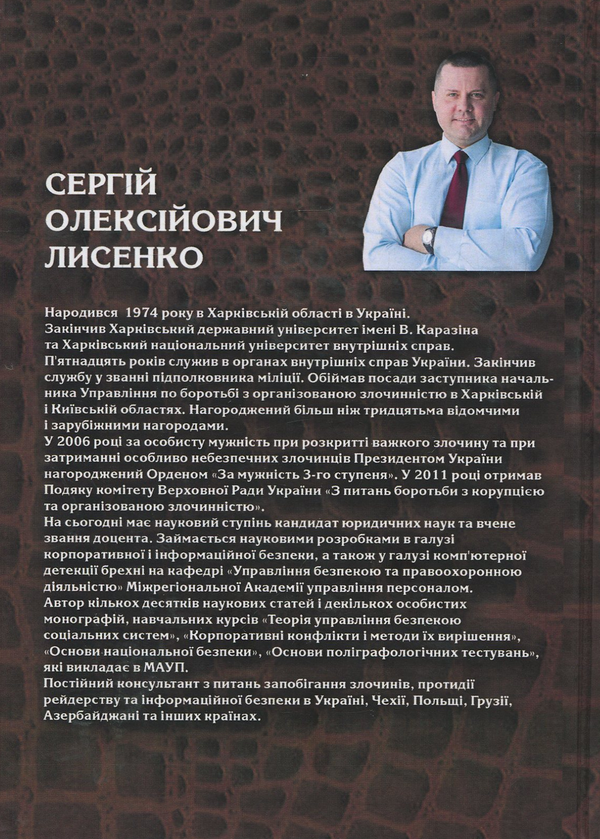 СЕРГІЙ
ОЛЕКСІЙОВИЧ
ЛИСЕНКО

Народився 1974 року в Харківській області в Україні.
Закінчив Харківський державний університет імені В. Каразіна та Харківський національний університет внутрішніх справ.
П'ятнадцять років служив в органах внутрішніх справ України. Закінчив службу у званні підполковника міліції. Обіймав посади заступника начальника Управління по боротьбі з організованою злочинністю в Харківській і Київській областях. Нагороджений більш ніж тридцятьма відомчими і зарубіжними нагородами.
У 2006 році за особисту мужність при розкритті важкого злочину та при затриманні особливо небезпечних злочинців Президентом України нагороджений Орденом «За мужність 3-го ступеня». У 2011 році отримав Подяку комітету Верховної Ради України «З питань боротьби з корупцією та організованою злочинністю».
На сьогодні має науковий ступінь кандидат юридичних наук та вчене звання доцента. Займається науковими розробками в галузі корпоративної і інформаційної безпеки, а також у галузі комп'ютерної детекції брехні на кафедрі «Управління безпекою та правоохоронною діяльністю» Міжрегіональної Академії управління персоналом.
Автор кількох десятків наукових статей і декількох особистих монографій, навчальних курсів «Теорія управління безпекою соціальних систем», «Корпоративні конфлікти і методи їх вирішення», «Основи національної безпеки», «Основи поліграфологічних тестувань», які викладає в МАУП.
Постійний консультант з питань запобігання злочинів, протидії рейдерству та інформаційної безпеки в Україні, Чехії, Польщі, Грузії, Азербайджані та інших країнах.